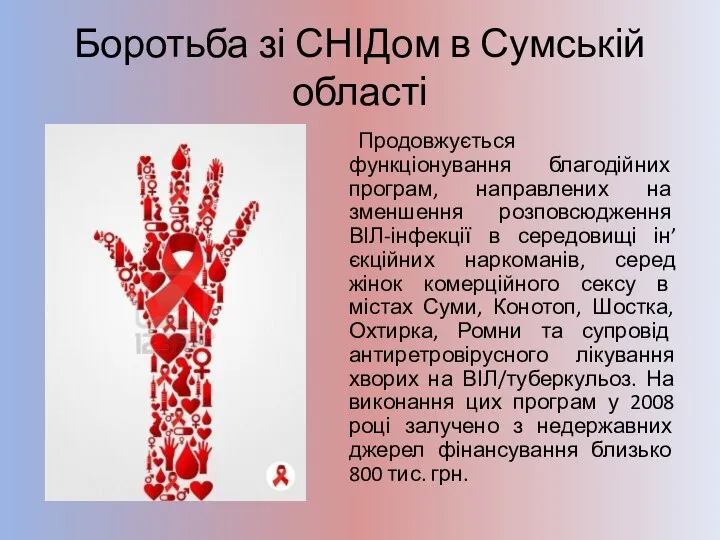 Боротьба зі СНІДом в Сумській області

Продовжується функціонування благодійних програм, направлених на зменшення розповсюдження ВІЛ-інфекції в середовищі ін’єкційних наркоманів, серед жінок комерційного сексу в містах Суми, Конотоп, Шостка, Охтирка, Ромни та супровід антиретровірусного лікування хворих на ВІЛ/туберкульоз. На виконання цих програм у 2008 році залучено з недержавних джерел фінансування близько 800 тис. грн.